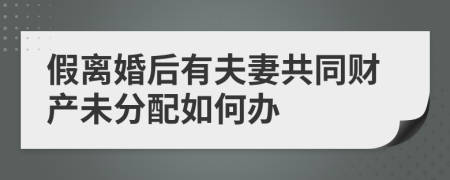 假离婚后有夫妻共同财产未分配如何办